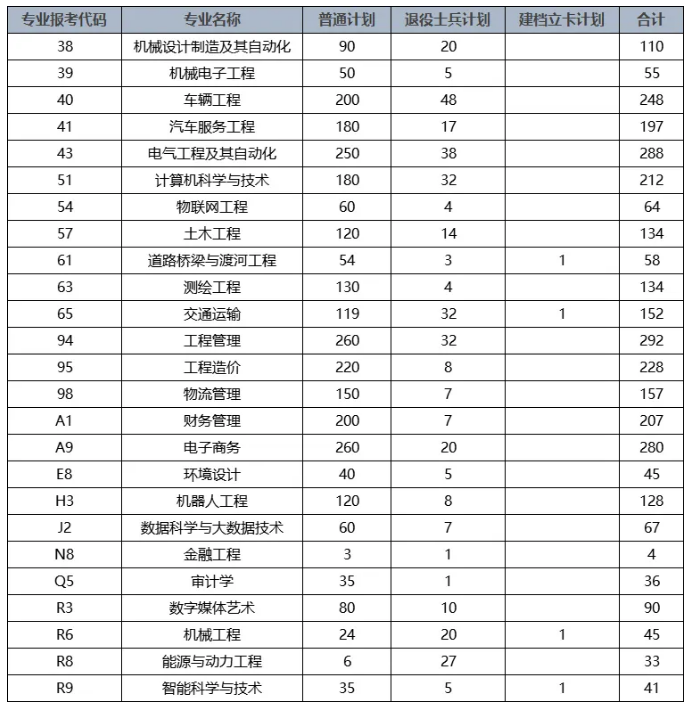 | 专业报考代码 | 专业名称 | 普通计划 | 退役士兵计划 | 建档立卡计划 | 合计 |
|---|---|---|---|---|---|
| 38 | 机械设计制造及其自动化 | 90 | 20 | | 110 |
| 39 | 机械电子工程 | 50 | 5 | | 55 |
| 40 | 车辆工程 | 200 | 48 | | 248 |
| 41 | 汽车服务工程 | 180 | 17 | | 197 |
| 43 | 电气工程及其自动化 | 250 | 38 | | 288 |
| 51 | 计算机科学与技术 | 180 | 32 | | 212 |
| 54 | 物联网工程 | 60 | 4 | | 64 |
| 57 | 土木工程 | 120 | 14 | | 134 |
| 61 | 道路桥梁与渡河工程 | 54 | 3 | 1 | 58 |
| 63 | 测绘工程 | 130 | 4 | | 134 |
| 65 | 交通运输 | 119 | 32 | 1 | 152 |
| 94 | 工程管理 | 260 | 32 | | 292 |
| 95 | 工程造价 | 220 | 8 | | 228 |
| 98 | 物流管理 | 150 | 7 | | 157 |
| A1 | 财务管理 | 200 | 7 | | 207 |
| A9 | 电子商务 | 260 | 20 | | 280 |
| E8 | 环境设计 | 40 | 5 | | 45 |
| H3 | 机器人工程 | 120 | 8 | | 128 |
| J2 | 数据科学与大数据技术 | 60 | 7 | | 67 |
| N8 | 金融工程 | 3 | 1 | | 4 |
| Q5 | 审计学 | 35 | 1 | | 36 |
| R3 | 数字媒体艺术 | 80 | 10 | | 90 |
| R6 | 机械工程 | 24 | 20 | 1 | 45 |
| R8 | 能源与动力工程 | 6 | 27 | | 33 |
| R9 | 智能科学与技术 | 35 | 5 | 1 | 41 |